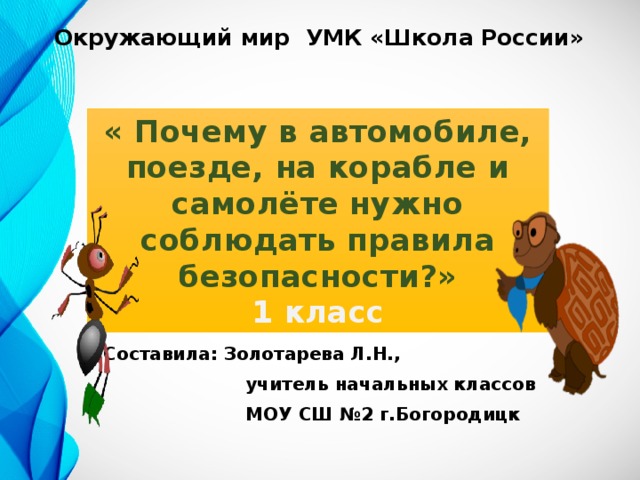 Окружающий мир УМК «Школа России»

« Почему в автомобиле, поезде, на корабле и самолёте нужно соблюдать правила безопасности?»
1 класс

Составила: Золотарева Л.Н.,
учитель начальных классов
МОУ СШ №2 г.Богородицк